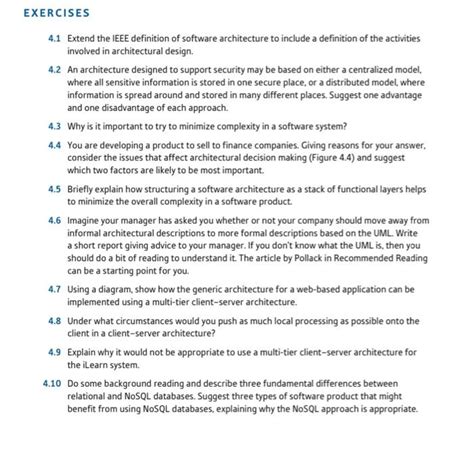 EXERCISES

4.1 Extend the IEEE definition of software architecture to include a definition of the activities involved in architectural design.

4.2 An architecture designed to support security may be based on either a centralized model, where all sensitive information is stored in one secure place, or a distributed model, where information is spread around and stored in many different places. Suggest one advantage and one disadvantage of each approach.

4.3 Why is it important to try to minimize complexity in a software system?

4.4 You are developing a product to sell to finance companies. Giving reasons for your answer, consider the issues that affect architectural decision making (Figure 4.4) and suggest which two factors are likely to be most important.

4.5 Briefly explain how structuring a software architecture as a stack of functional layers helps to minimize the overall complexity in a software product.

4.6 Imagine your manager has asked you whether or not your company should move away from informal architectural descriptions to more formal descriptions based on the UML. Write a short report giving advice to your manager. If you don't know what the UML is, then you should do a bit of reading to understand it. The article by Pollack in Recommended Reading can be a starting point for you.

4.7 Using a diagram, show how the generic architecture for a web-based application can be implemented using a multi-tier client–server architecture.

4.8 Under what circumstances would you push as much local processing as possible onto the client in a client–server architecture?

4.9 Explain why it would not be appropriate to use a multi-tier client–server architecture for the iLearn system.

4.10 Do some background reading and describe three fundamental differences between relational and NoSQL databases. Suggest three types of software product that might benefit from using NoSQL databases, explaining why the NoSQL approach is appropriate.